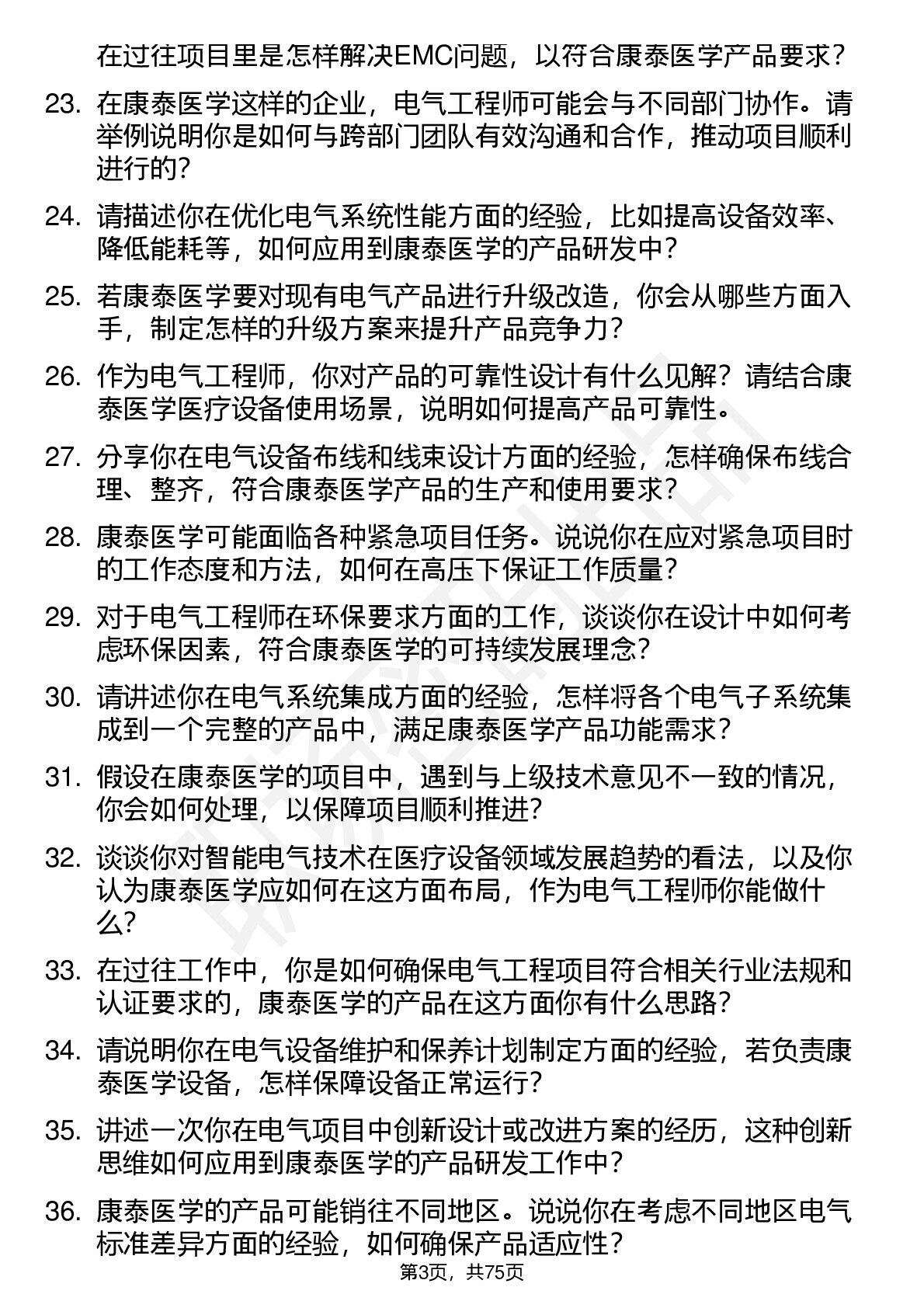 在过往项目里是怎样解决EMC问题，以符合康泰医学产品要求？

23. 在康泰医学这样的企业，电气工程师可能会与不同部门协作。请举例说明你是如何与跨部门团队有效沟通和合作，推动项目顺利进行的？

24. 请描述你在优化电气系统性能方面的经验，比如提高设备效率、降低能耗等，如何应用到康泰医学的产品研发中？

25. 若康泰医学要对现有电气产品进行升级改造，你会从哪些方面入手，制定怎样的升级方案来提升产品竞争力？

26. 作为电气工程师，你对产品的可靠性设计有什么见解？请结合康泰医学医疗设备使用场景，说明如何提高产品可靠性。

27. 分享你在电气设备布线和线束设计方面的经验，怎样确保布线合理、整齐，符合康泰医学产品的生产和使用要求？

28. 康泰医学可能面临各种紧急项目任务。说说你在应对紧急项目时的工作态度和方法，如何在高压下保证工作质量？

29. 对于电气工程师在环保要求方面的工作，谈谈你在设计中如何考虑环保因素，符合康泰医学的可持续发展理念？

30. 请讲述你在电气系统集成方面的经验，怎样将各个电气子系统集成到一个完整的产品中，满足康泰医学产品功能需求？

31. 假设在康泰医学的项目中，遇到与上级技术意见不一致的情况，你会如何处理，以保障项目顺利推进？

32. 谈谈你对智能电气技术在医疗设备领域发展趋势的看法，以及你认为康泰医学应如何在这方面布局，作为电气工程师你能做什么？

33. 在过往工作中，你是如何确保电气工程项目符合相关行业法规和认证要求的，康泰医学的产品在这方面你有什么思路？

34. 请说明你在电气设备维护和保养计划制定方面的经验，若负责康泰医学设备，怎样保障设备正常运行？

35. 讲述一次你在电气项目中创新设计或改进方案的经历，这种创新思维如何应用到康泰医学的产品研发工作中？

36. 康泰医学的产品可能销往不同地区。说说你在考虑不同地区电气标准差异方面的经验，如何确保产品适应性？

第3页，共75页